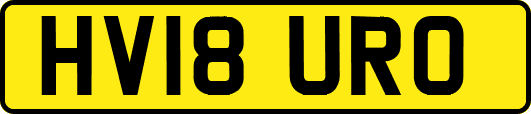 HV18 URO